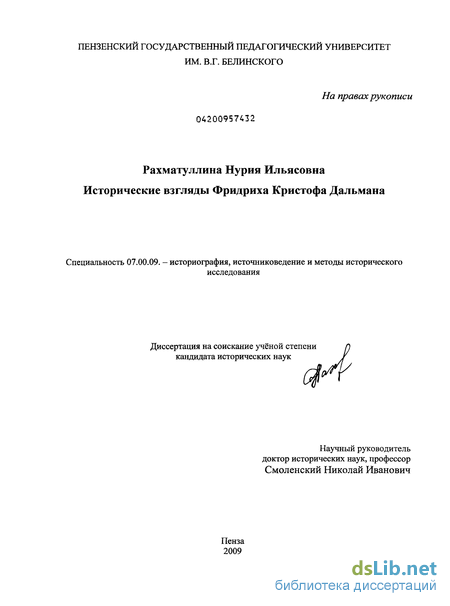 ПЕНЗЕНСКИЙ ГОСУДАРСТВЕННЫЙ ПЕДАГОГИЧЕСКИЙ УНИВЕРСИТЕТ ИМ. В.Г. БЕЛИНСКОГО

На правах рукописи

04200957432

Рахматуллина Нурия Ильясовна
Исторические взгляды Фридриха Кристофа Дальмана

Специальность 07.00.09. – историография, источниковедение и методы исторического исследования

Диссертация на соискание учёной степени кандидата исторических наук

Научный руководитель
доктор исторических наук, профессор
Смоленский Николай Иванович

Пенза
2009

dsLib.net
библиотека диссертаций